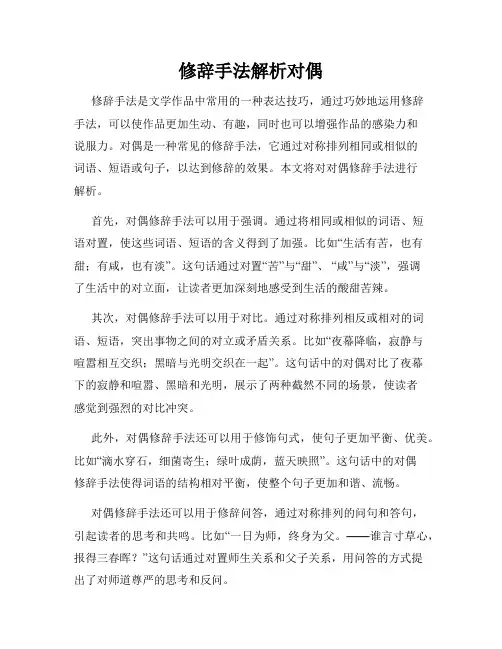 修辞手法解析对偶

修辞手法是文学作品中常用的一种表达技巧，通过巧妙地运用修辞手法，可以使作品更加生动、有趣，同时也可以增强作品的感染力和说服力。对偶是一种常见的修辞手法，它通过对称排列相同或相似的词语、短语或句子，以达到修辞的效果。本文将对对偶修辞手法进行解析。

首先，对偶修辞手法可以用于强调。通过将相同或相似的词语、短语对置，使这些词语、短语的含义得到了加强。比如“生活有苦，也有甜；有咸，也有淡”。这句话通过对置“苦”与“甜”、“咸”与“淡”，强调了生活中的对立面，让读者更加深刻地感受到生活的酸甜苦辣。

其次，对偶修辞手法可以用于对比。通过对称排列相反或相对的词语、短语，突出事物之间的对立或矛盾关系。比如“夜幕降临，寂静与喧嚣相互交织；黑暗与光明交织在一起”。这句话中的对偶对比了夜幕下的寂静和喧嚣、黑暗和光明，展示了两种截然不同的场景，使读者感觉到强烈的对比冲突。

此外，对偶修辞手法还可以用于修饰句式，使句子更加平衡、优美。比如“滴水穿石，细菌寄生；绿叶成荫，蓝天映照”。这句话中的对偶修辞手法使得词语的结构相对平衡，使整个句子更加和谐、流畅。

对偶修辞手法还可以用于修辞问答，通过对称排列的问句和答句，引起读者的思考和共鸣。比如“一日为师，终身为父。——谁言寸草心，报得三春晖？”这句话通过对置师生关系和父子关系，用问答的方式提出了对师道尊严的思考和反问。